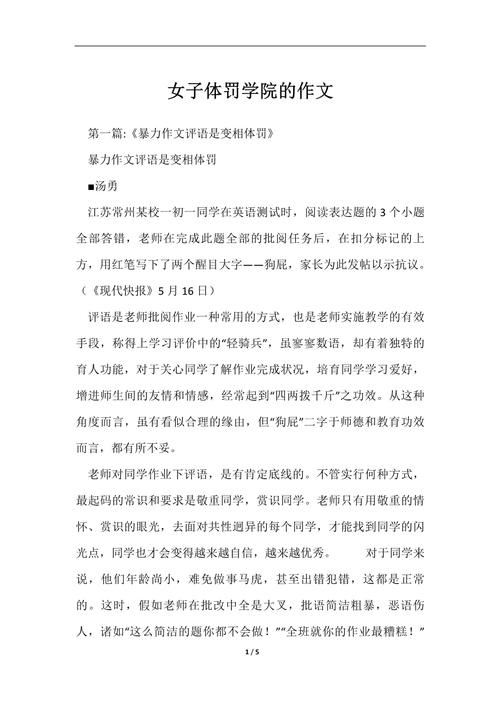 女子体罚学院的作文

第一篇:《暴力作文评语是变相体罚》

暴力作文评语是变相体罚

■汤勇

江苏常州某校一初一同学在英语测试时，阅读表达题的3个小题全部答错，老师在完成此题全部的批阅任务后，在扣分标记的上方，用红笔写下了两个醒目大字——狗屁，家长为此发帖以示抗议。（《现代快报》5月16日）

评语是老师批阅作业一种常用的方式，也是老师实施教学的有效手段，称得上学习评价中的“轻骑兵”，虽寥寥数语，却有着独特的育人功能，对于关心同学了解作业完成状况，培育同学学习爱好，增进师生间的友情和情感，经常起到“四两拨千斤”之功效。从这种角度而言，虽有看似合理的缘由，但“狗屁”二字于师德和教育功效而言，都有所不妥。

老师对同学作业下评语，是有肯定底线的。不管实行何种方式，最起码的常识和要求是敬重同学，赏识同学。老师只有用敬重的情怀、赏识的眼光，去面对共性迥异的每个同学，才能找到同学的闪光点，同学也才会变得越来越自信，越来越优秀。　　对于同学来说，他们年龄尚小，难免做事马虎，甚至出错犯错，这都是正常的。这时，假如老师在批改中全是大叉，批语简洁粗暴，恶语伤人，诸如“这么简洁的题你都不会做！”“全班就你的作业最糟糕！”

1 / 5